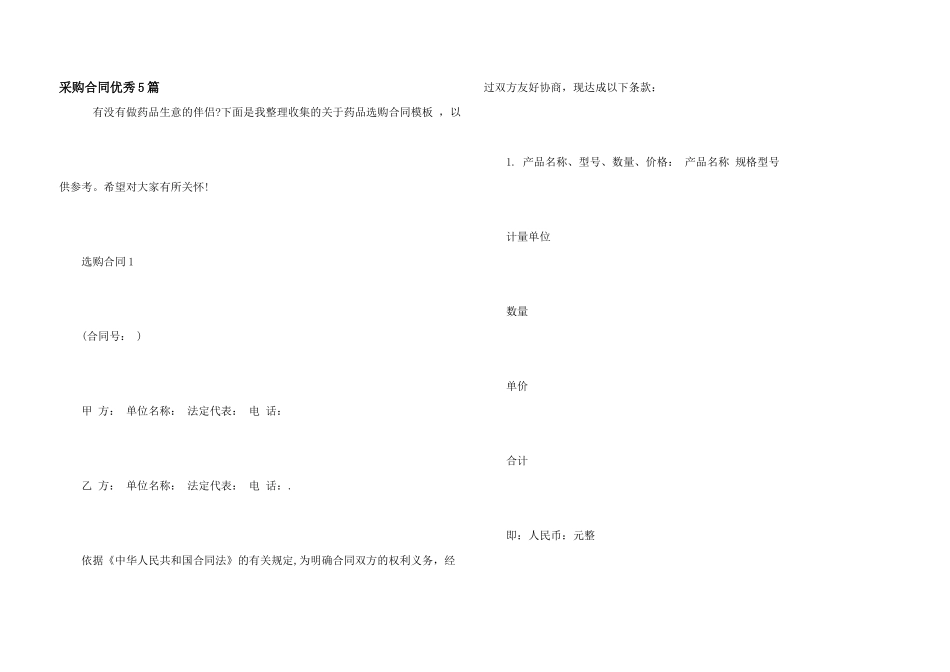 采购合同优秀5篇

有没有做药品生意的伴侣?下面是我整理收集的关于药品选购合同模板 ，以供参考。希望对大家有所关怀!

选购合同1

（合同号： ）

甲 方： 单位名称： 法定代表： 电 话：

乙 方： 单位名称： 法定代表： 电 话：.

依据《中华人民共和国合同法》的有关规定,为明确合同双方的权利义务，经过双方友好协商，现达成以下条款：

1. 产品名称、型号、数量、价格： 产品名称 规格型号

计量单位

数量

单价

合计

即：人民币：元整